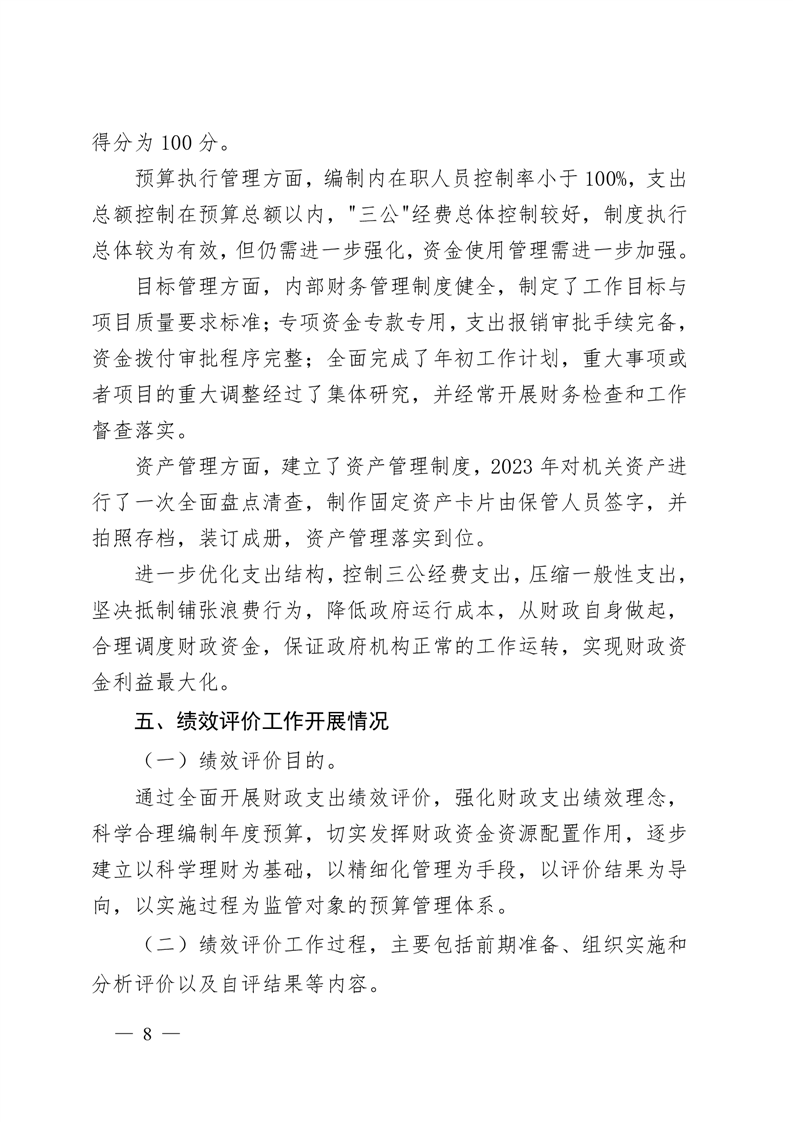 得分为 100 分。

预算执行管理方面，编制内在职人员控制率小于 100%，支出总额控制在预算总额以内，"三公"经费总体控制较好，制度执行总体较为有效，但仍需进一步强化，资金使用管理需进一步加强。

目标管理方面，内部财务管理制度健全，制定了工作目标与项目质量要求标准；专项资金专款专用，支出报销审批手续完备，资金拨付审批程序完整；全面完成了年初工作计划，重大事项或者项目的重大调整经过了集体研究，并经常开展财务检查和工作督查落实。

资产管理方面，建立了资产管理制度，2023 年对机关资产进行了一次全面盘点清查，制作固定资产卡片由保管人员签字，并拍照存档，装订成册，资产管理落实到位。

进一步优化支出结构，控制三公经费支出，压缩一般性支出，坚决抵制铺张浪费行为，降低政府运行成本，从财政自身做起，合理调度财政资金，保证政府机构正常的工作运转，实现财政资金利益最大化。

五、绩效评价工作开展情况

（一）绩效评价目的。

通过全面开展财政支出绩效评价，强化财政支出绩效理念，科学合理编制年度预算，切实发挥财政资金资源配置作用，逐步建立以科学理财为基础，以精细化管理为手段，以评价结果为导向，以实施过程为监管对象的预算管理体系。

（二）绩效评价工作过程，主要包括前期准备、组织实施和分析评价以及自评结果等内容。

— 8 —